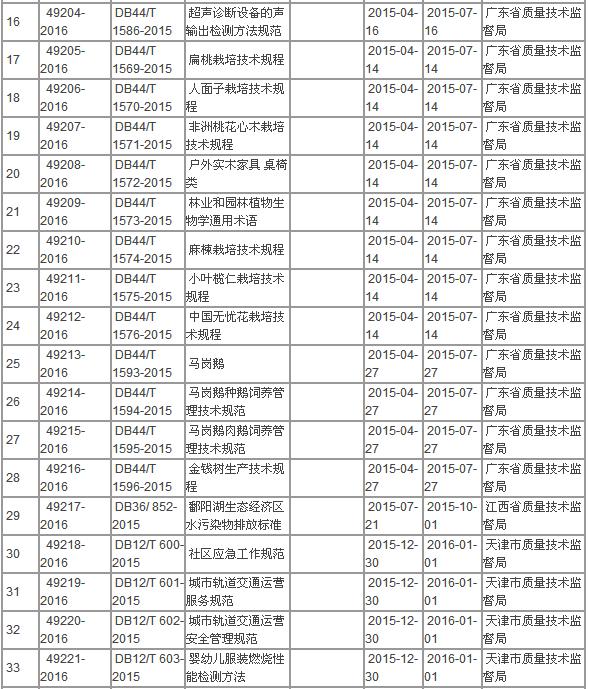 | 16 | 49204-2016 | DB44/T 1586-2015 | 超声诊断设备的声输出检测方法规范 | | 2015-04-16 | 2015-07-16 | 广东省质量技术监督局 |
|---|---|---|---|---|---|---|---|
| 17 | 49205-2016 | DB44/T 1569-2015 | 扁桃栽培技术规程 | | 2015-04-14 | 2015-07-14 | 广东省质量技术监督局 |
| 18 | 49206-2016 | DB44/T 1570-2015 | 人面子栽培技术规程 | | 2015-04-14 | 2015-07-14 | 广东省质量技术监督局 |
| 19 | 49207-2016 | DB44/T 1571-2015 | 非洲桃花心木栽培技术规程 | | 2015-04-14 | 2015-07-14 | 广东省质量技术监督局 |
| 20 | 49208-2016 | DB44/T 1572-2015 | 户外实木家具 桌椅类 | | 2015-04-14 | 2015-07-14 | 广东省质量技术监督局 |
| 21 | 49209-2016 | DB44/T 1573-2015 | 林业和园林植物生物学通用术语 | | 2015-04-14 | 2015-07-14 | 广东省质量技术监督局 |
| 22 | 49210-2016 | DB44/T 1574-2015 | 麻楝栽培技术规程 | | 2015-04-14 | 2015-07-14 | 广东省质量技术监督局 |
| 23 | 49211-2016 | DB44/T 1575-2015 | 小叶榄仁栽培技术规程 | | 2015-04-14 | 2015-07-14 | 广东省质量技术监督局 |
| 24 | 49212-2016 | DB44/T 1576-2015 | 中国无忧花栽培技术规程 | | 2015-04-14 | 2015-07-14 | 广东省质量技术监督局 |
| 25 | 49213-2016 | DB44/T 1593-2015 | 马岗鹅 | | 2015-04-27 | 2015-07-27 | 广东省质量技术监督局 |
| 26 | 49214-2016 | DB44/T 1594-2015 | 马岗鹅种鹅饲养管理技术规范 | | 2015-04-27 | 2015-07-27 | 广东省质量技术监督局 |
| 27 | 49215-2016 | DB44/T 1595-2015 | 马岗鹅肉鹅饲养管理技术规范 | | 2015-04-27 | 2015-07-27 | 广东省质量技术监督局 |
| 28 | 49216-2016 | DB44/T 1596-2015 | 金钱树生产技术规程 | | 2015-04-27 | 2015-07-27 | 广东省质量技术监督局 |
| 29 | 49217-2016 | DB36/ 852-2015 | 鄱阳湖生态经济区水污染物排放标准 | | 2015-07-21 | 2015-10-01 | 江西省质量技术监督局 |
| 30 | 49218-2016 | DB12/T 600-2015 | 社区应急工作规范 | | 2015-12-30 | 2016-01-01 | 天津市质量技术监督局 |
| 31 | 49219-2016 | DB12/T 601-2015 | 城市轨道交通运营服务规范 | | 2015-12-30 | 2016-01-01 | 天津市质量技术监督局 |
| 32 | 49220-2016 | DB12/T 602-2015 | 城市轨道交通运营安全管理规范 | | 2015-12-30 | 2016-01-01 | 天津市质量技术监督局 |
| 33 | 49221-2016 | DB12/T 603-2015 | 婴幼儿服装燃烧性能检测方法 | | 2015-12-30 | 2016-01-01 | 天津市质量技术监督局 |